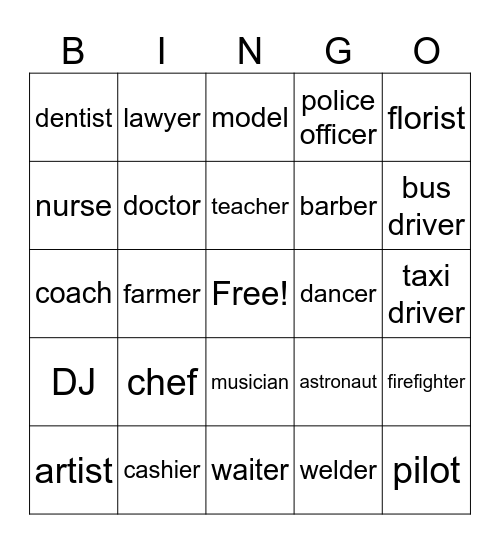 | B | I | N | G | O |
|---|---|---|---|---|
| dentist | lawyer | model | police officer | florist |
| nurse | doctor | teacher | barber | bus driver |
| coach | farmer | Free! | dancer | taxi driver |
| DJ | chef | musician | astronaut | firefighter |
| artist | cashier | waiter | welder | pilot |